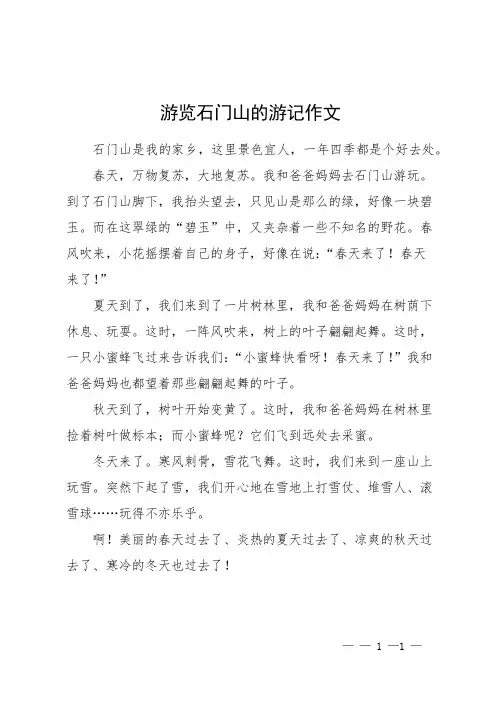 游览石门山的游记作文

石门山是我的家乡，这里景色宜人，一年四季都是个好去处。

春天，万物复苏，大地复苏。我和爸爸妈妈去石门山游玩。到了石门山脚下，我抬头望去，只见山是那么的绿，好像一块碧玉。而在这翠绿的“碧玉”中，又夹杂着一些不知名的野花。春风吹来，小花摇摆着自己的身子，好像在说：“春天来了！春天来了！”

夏天到了，我们来到了一片树林里，我和爸爸妈妈在树荫下休息、玩耍。这时，一阵风吹来，树上的叶子翩翩起舞。这时，一只小蜜蜂飞过来告诉我们：“小蜜蜂快看呀！春天来了！”我和爸爸妈妈也都望着那些翩翩起舞的叶子。

秋天到了，树叶开始变黄了。这时，我和爸爸妈妈在树林里捡着树叶做标本；而小蜜蜂呢？它们飞到远处去采蜜。

冬天来了。寒风刺骨，雪花飞舞。这时，我们来到一座山上玩雪。突然下起了雪，我们开心地在雪地上打雪仗、堆雪人、滚雪球……玩得不亦乐乎。

啊！美丽的春天过去了、炎热的夏天过去了、凉爽的秋天过去了、寒冷的冬天也过去了！

— — 1 —1 —